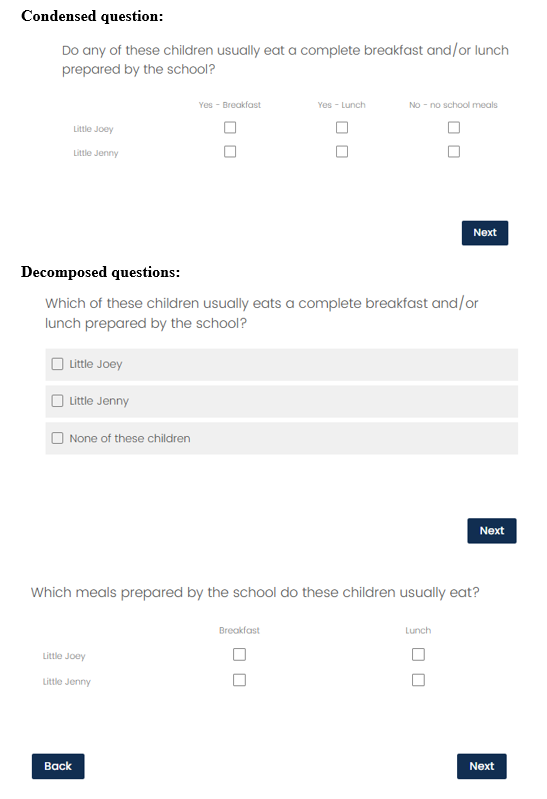 **Condensed question:**

Do any of these children usually eat a complete breakfast and/or lunch prepared by the school?

| | Yes - Breakfast | Yes - Lunch | No - no school meals |
|---|---|---|---|
| Little Joey | ☐ | ☐ | ☐ |
| Little Jenny | ☐ | ☐ | ☐ |

Next

**Decomposed questions:**

Which of these children usually eats a complete breakfast and/or lunch prepared by the school?

☐ Little Joey

☐ Little Jenny

☐ None of these children

Next

Which meals prepared by the school do these children usually eat?

| | Breakfast | Lunch |
|---|---|---|
| Little Joey | ☐ | ☐ |
| Little Jenny | ☐ | ☐ |

Back

Next